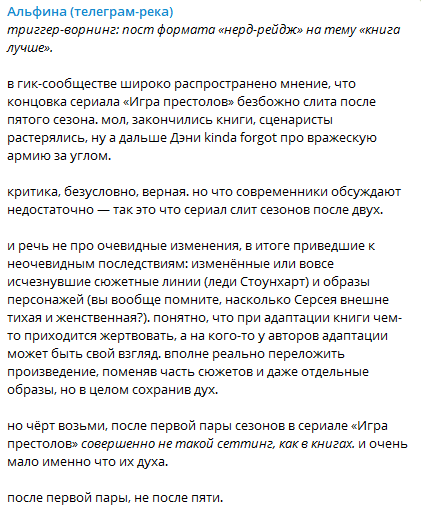 Альфина (телеграм-река)
триггер-ворнинг: пост формата «нерд-рейдж» на тему «книга лучше».

в гик-сообществе широко распространено мнение, что концовка сериала «Игра престолов» безбожно слита после пятого сезона. мол, закончились книги, сценаристы растерялись, ну а дальше Дэни kinda forgot про вражескую армию за углом.

критика, безусловно, верная. но что современники обсуждают недостаточно — так это что сериал слит сезонов после двух.

и речь не про очевидные изменения, в итоге приведшие к неочевидным последствиям: изменённые или вовсе исчезнувшие сюжетные линии (леди Стоунхарт) и образы персонажей (вы вообще помните, насколько Серсея внешне тихая и женственная?). понятно, что при адаптации книги чем-то приходится жертвовать, а на кого-то у авторов адаптации может быть свой взгляд. вполне реально переложить произведение, поменяв часть сюжетов и даже отдельные образы, но в целом сохранив дух.

но чёрт возьми, после первой пары сезонов в сериале «Игра престолов» совершенно не такой сеттинг, как в книгах. и очень мало именно что их духа.

после первой пары, не после пяти.